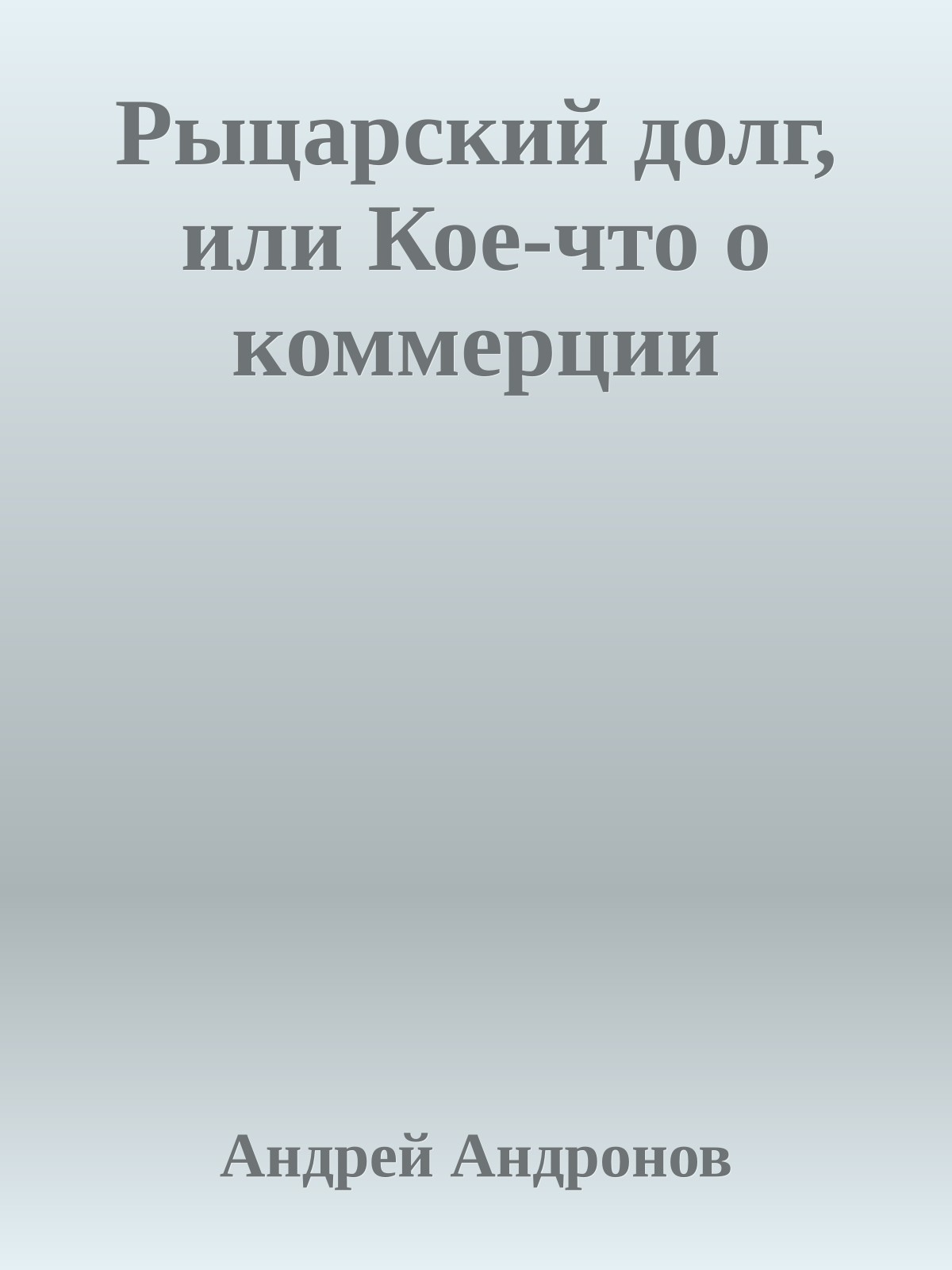 Рыцарский долг, или Кое-что о коммерции

Андрей Андронов